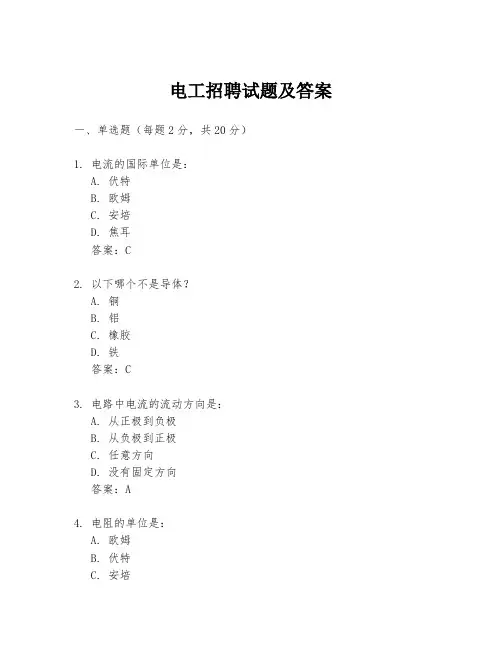 电工招聘试题及答案

一、单选题（每题2分，共20分）

1. 电流的国际单位是：
A. 伏特
B. 欧姆
C. 安培
D. 焦耳
答案：C

2. 以下哪个不是导体？
A. 铜
B. 铝
C. 橡胶
D. 铁
答案：C

3. 电路中电流的流动方向是：
A. 从正极到负极
B. 从负极到正极
C. 任意方向
D. 没有固定方向
答案：A

4. 电阻的单位是：
A. 欧姆
B. 伏特
C. 安培